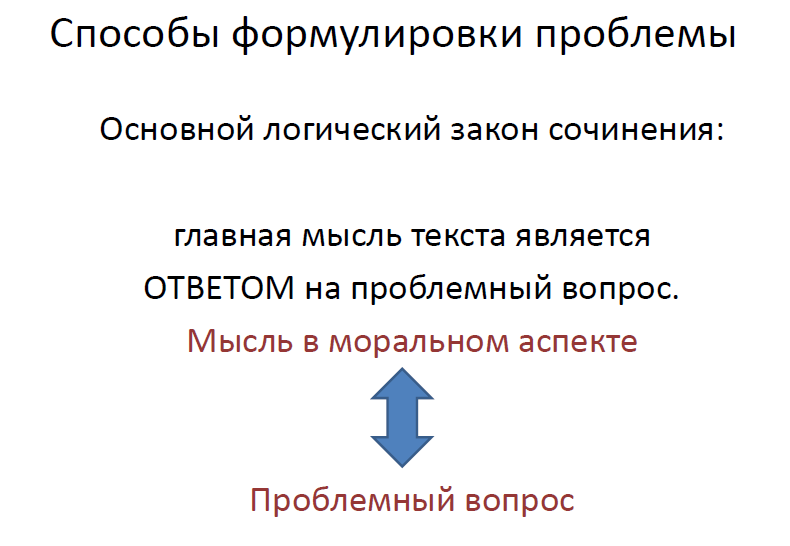 Способы формулировки проблемы

Основной логический закон сочинения:

главная мысль текста является ОТВЕТОМ на проблемный вопрос.

Мысль в моральном аспекте

Проблемный вопрос